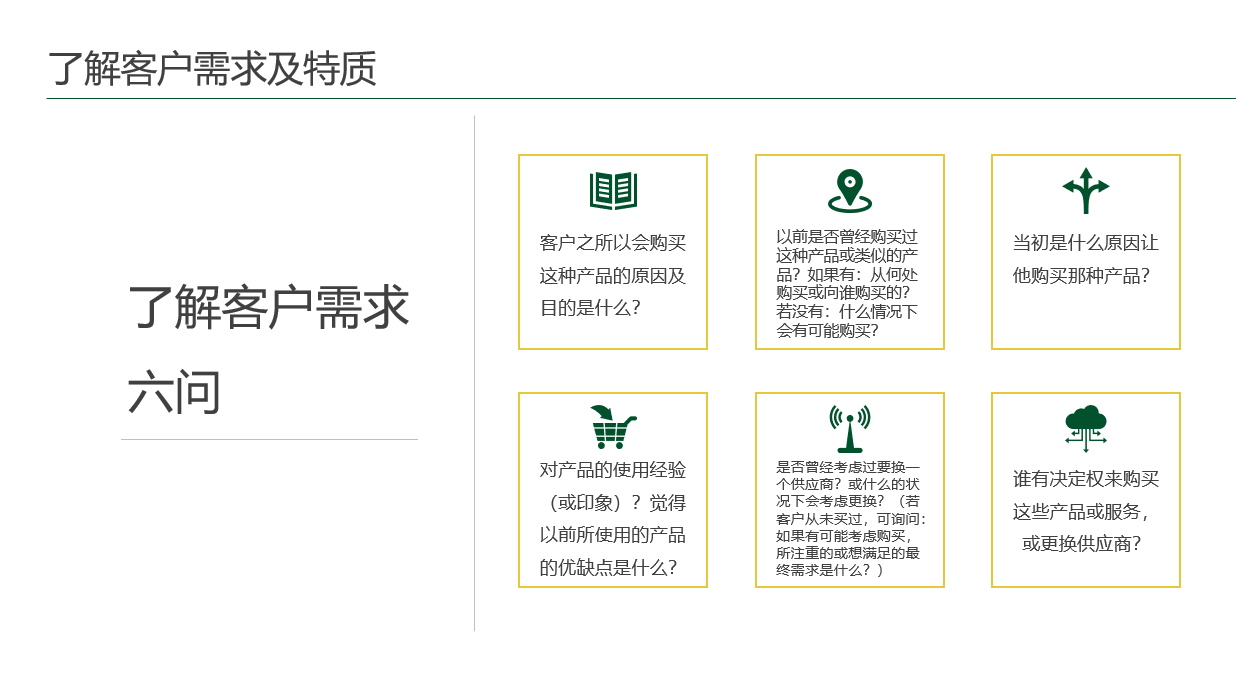 了解客户需求及特质

了解客户需求六问

客户之所以会购买这种产品的原因及目的是什么?

以前是否曾经购买过这种产品或类似的产品？如果有：从何处购买或向谁购买的？若没有：什么情况下会有可能购买？

当初是什么原因让他购买那种产品？

对产品的使用经验（或印象）？觉得以前所使用的产品的优缺点是什么？

是否曾经考虑过要换一个供应商？或什么的状况下会考虑更换？（若客户从未买过，可询问：如果有可能考虑购买，所注重的或想满足的最终需求是什么？）

谁有决定权来购买这些产品或服务，或更换供应商？